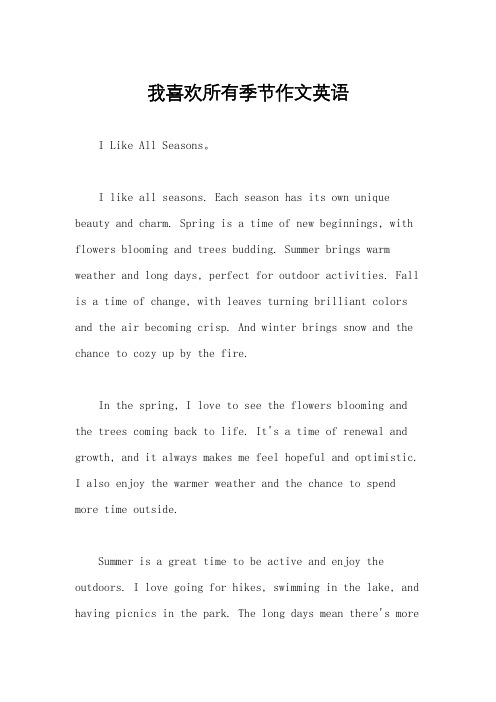 我喜欢所有季节作文英语

I Like All Seasons。

I like all seasons. Each season has its own unique beauty and charm. Spring is a time of new beginnings, with flowers blooming and trees budding. Summer brings warm weather and long days, perfect for outdoor activities. Fall is a time of change, with leaves turning brilliant colors and the air becoming crisp. And winter brings snow and the chance to cozy up by the fire.

In the spring, I love to see the flowers blooming and the trees coming back to life. It's a time of renewal and growth, and it always makes me feel hopeful and optimistic. I also enjoy the warmer weather and the chance to spend more time outside.

Summer is a great time to be active and enjoy the outdoors. I love going for hikes, swimming in the lake, and having picnics in the park. The long days mean there's more